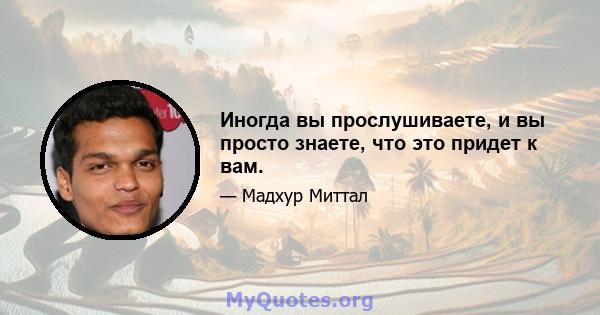 Иногда вы прослушиваете, и вы просто знаете, что это придет к вам.

— Мадхур Миттал

MyQuotes.org